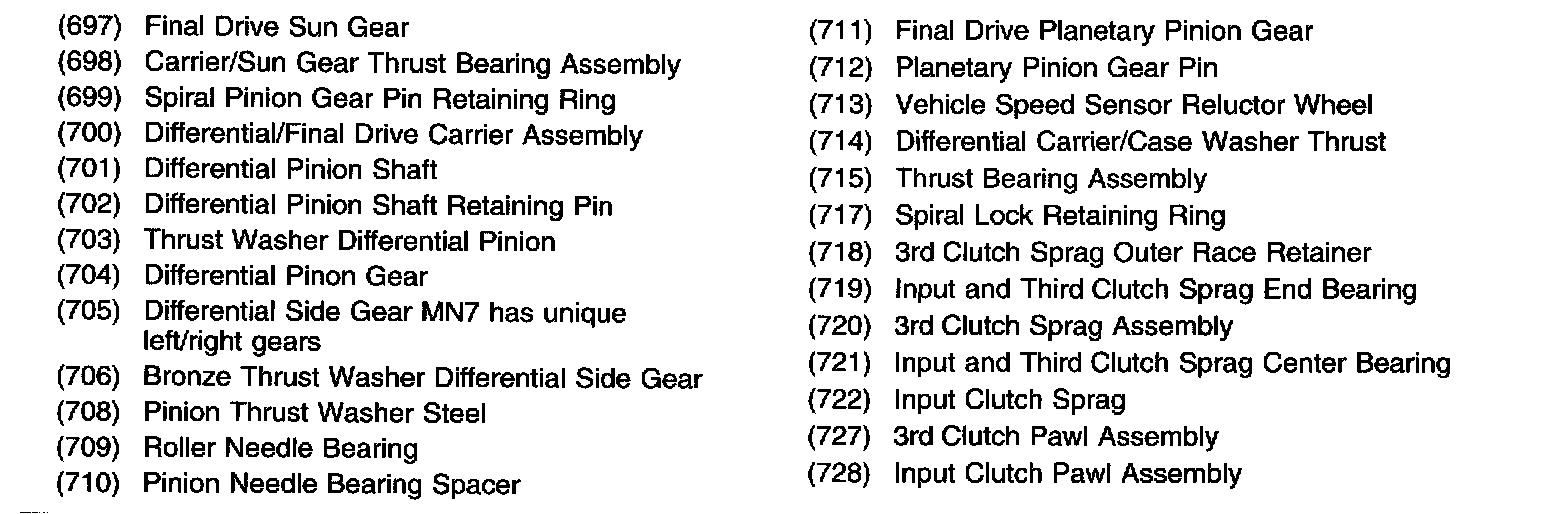 (697) Final Drive Sun Gear
(698) Carrier/Sun Gear Thrust Bearing Assembly
(699) Spiral Pinion Gear Pin Retaining Ring
(700) Differential/Final Drive Carrier Assembly
(701) Differential Pinion Shaft
(702) Differential Pinion Shaft Retaining Pin
(703) Thrust Washer Differential Pinion
(704) Differential Pinon Gear
(705) Differential Side Gear MN7 has unique left/right gears
(706) Bronze Thrust Washer Differential Side Gear
(708) Pinion Thrust Washer Steel
(709) Roller Needle Bearing
(710) Pinion Needle Bearing Spacer

(711) Final Drive Planetary Pinion Gear
(712) Planetary Pinion Gear Pin
(713) Vehicle Speed Sensor Reluctor Wheel
(714) Differential Carrier/Case Washer Thrust
(715) Thrust Bearing Assembly
(717) Spiral Lock Retaining Ring
(718) 3rd Clutch Sprag Outer Race Retainer
(719) Input and Third Clutch Sprag End Bearing
(720) 3rd Clutch Sprag Assembly
(721) Input and Third Clutch Sprag Center Bearing
(722) Input Clutch Sprag
(727) 3rd Clutch Pawl Assembly
(728) Input Clutch Pawl Assembly